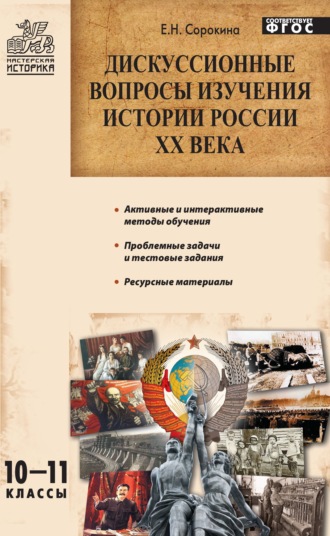 МАСТЕРСКАЯ ИСТОРИКА

Е.Н. Сорокина

СООТВЕТСТВУЕТ ФГОС

ДИСКУССИОННЫЕ ВОПРОСЫ ИЗУЧЕНИЯ ИСТОРИИ РОССИИ XX ВЕКА

• Активные и интерактивные методы обучения

• Проблемные задачи и тестовые задания

• Ресурсные материалы

10–11 КЛАССЫ